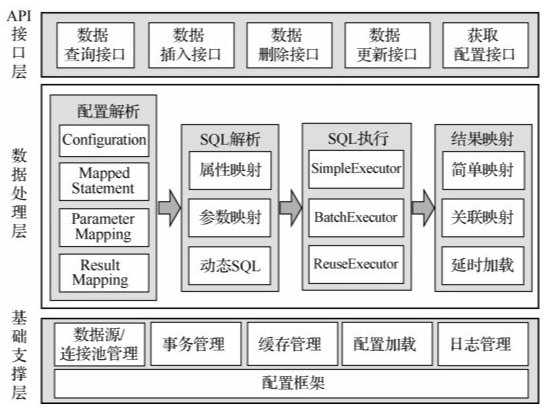 API接口层

数据查询接口
数据插入接口
数据删除接口
数据更新接口
获取配置接口

数据处理层

配置解析
Configuration
Mapped Statement
Parameter Mapping
Result Mapping

SQL解析
属性映射
参数映射
动态SQL

SQL执行
SimpleExecutor
BatchExecutor
ReuseExecutor

结果映射
简单映射
关联映射
延时加载

基础支撑层

数据源/连接池管理
事务管理
缓存管理
配置加载
日志管理
配置框架